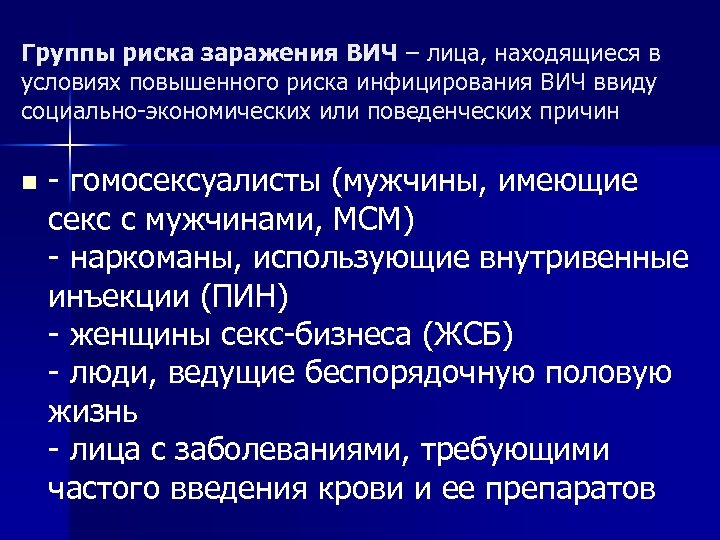 Группы риска заражения ВИЧ – лица, находящиеся в условиях повышенного риска инфицирования ВИЧ ввиду социально-экономических или поведенческих причин

- гомосексуалисты (мужчины, имеющие секс с мужчинами, МСМ)
- наркоманы, использующие внутривенные инъекции (ПИН)
- женщины секс-бизнеса (ЖСБ)
- люди, ведущие беспорядочную половую жизнь
- лица с заболеваниями, требующими частого введения крови и ее препаратов